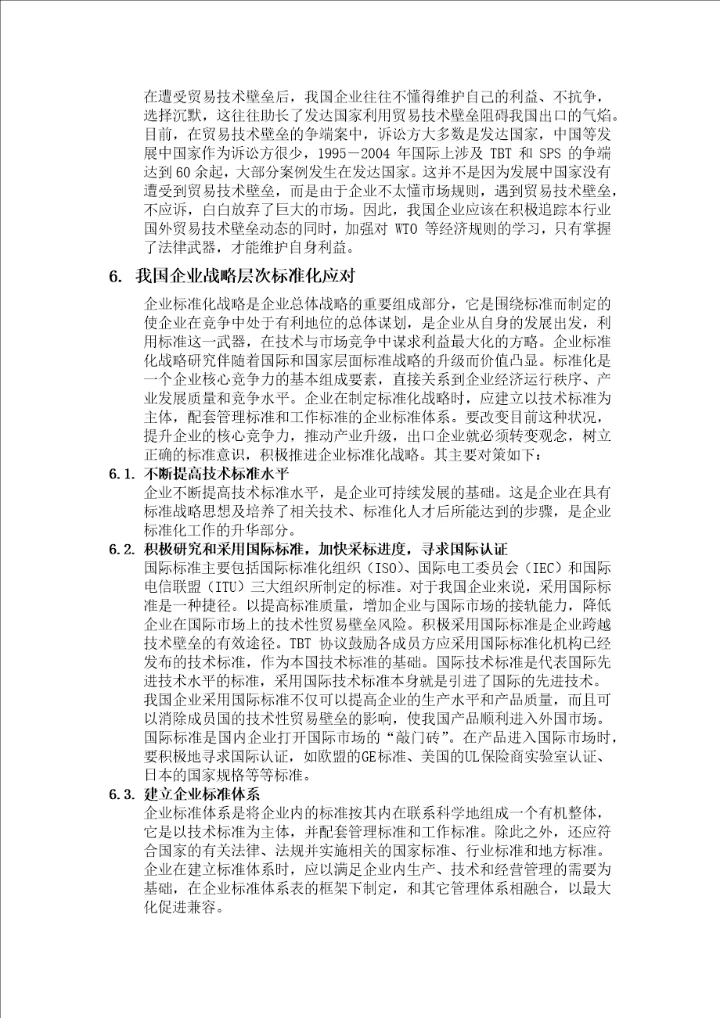 在遭受贸易技术壁垒后，我国企业往往不懂得维护自己的利益、不抗争，选择沉默，这往往助长了发达国家利用贸易技术壁垒阻碍我国出口的气焰。目前，在贸易技术壁垒的争端案中，诉讼方大多数是发达国家，中国等发展中国家作为诉讼方很少，1995－2004 年国际上涉及 TBT 和 SPS 的争端达到 60 余起，大部分案例发生在发达国家。这并不是因为发展中国家没有遭受到贸易技术壁垒，而是由于企业不太懂市场规则，遇到贸易技术壁垒，不应诉，白白放弃了巨大的市场。因此，我国企业应该在积极追踪本行业国外贸易技术壁垒动态的同时，加强对 WTO 等经济规则的学习，只有掌握了法律武器，才能维护自身利益。

6. 我国企业战略层次标准化应对

企业标准化战略是企业总体战略的重要组成部分，它是围绕标准而制定的使企业在竞争中处于有利地位的总体谋划，是企业从自身的发展出发，利用标准这一武器，在技术与市场竞争中谋求利益最大化的方略。企业标准化战略研究伴随着国际和国家层面标准战略的升级而价值凸显。标准化是一个企业核心竞争力的基本组成要素，直接关系到企业经济运行秩序、产业发展质量和竞争水平。企业在制定标准化战略时，应建立以技术标准为主体，配套管理标准和工作标准的企业标准体系。要改变目前这种状况，提升企业的核心竞争力，推动产业升级，出口企业就必须转变观念，树立正确的标准意识，积极推进企业标准化战略。其主要对策如下：

6.1. 不断提高技术标准水平

企业不断提高技术标准水平，是企业可持续发展的基础。这是企业在具有标准战略思想及培养了相关技术、标准化人才后所能达到的步骤，是企业标准化工作的升华部分。

6.2. 积极研究和采用国际标准，加快采标进度，寻求国际认证

国际标准主要包括国际标准化组织（ISO）、国际电工委员会（IEC）和国际电信联盟（ITU）三大组织所制定的标准。对于我国企业来说，采用国际标准是一种捷径。以提高标准质量，增加企业与国际市场的接轨能力，降低企业在国际市场上的技术性贸易壁垒风险。积极采用国际标准是企业跨越技术壁垒的有效途径。TBT 协议鼓励各成员方应采用国际标准化机构已经发布的技术标准，作为本国技术标准的基础。国际技术标准是代表国际先进技术水平的标准，采用国际技术标准本身就是引进了国际的先进技术。我国企业采用国际标准不仅可以提高企业的生产水平和产品质量，而且可以消除成员国的技术性贸易壁垒的影响，使我国产品顺利进入外国市场。国际标准是国内企业打开国际市场的“敲门砖”。在产品进入国际市场时，要积极地寻求国际认证，如欧盟的GE标准、美国的UL保险商实验室认证、日本的国家规格等等标准。

6.3. 建立企业标准体系

企业标准体系是将企业内的标准按其内在联系科学地组成一个有机整体，它是以技术标准为主体，并配套管理标准和工作标准。除此之外，还应符合国家的有关法律、法规并实施相关的国家标准、行业标准和地方标准。企业在建立标准体系时，应以满足企业内生产、技术和经营管理的需要为基础，在企业标准体系表的框架下制定，和其它管理体系相融合，以最大化促进兼容。